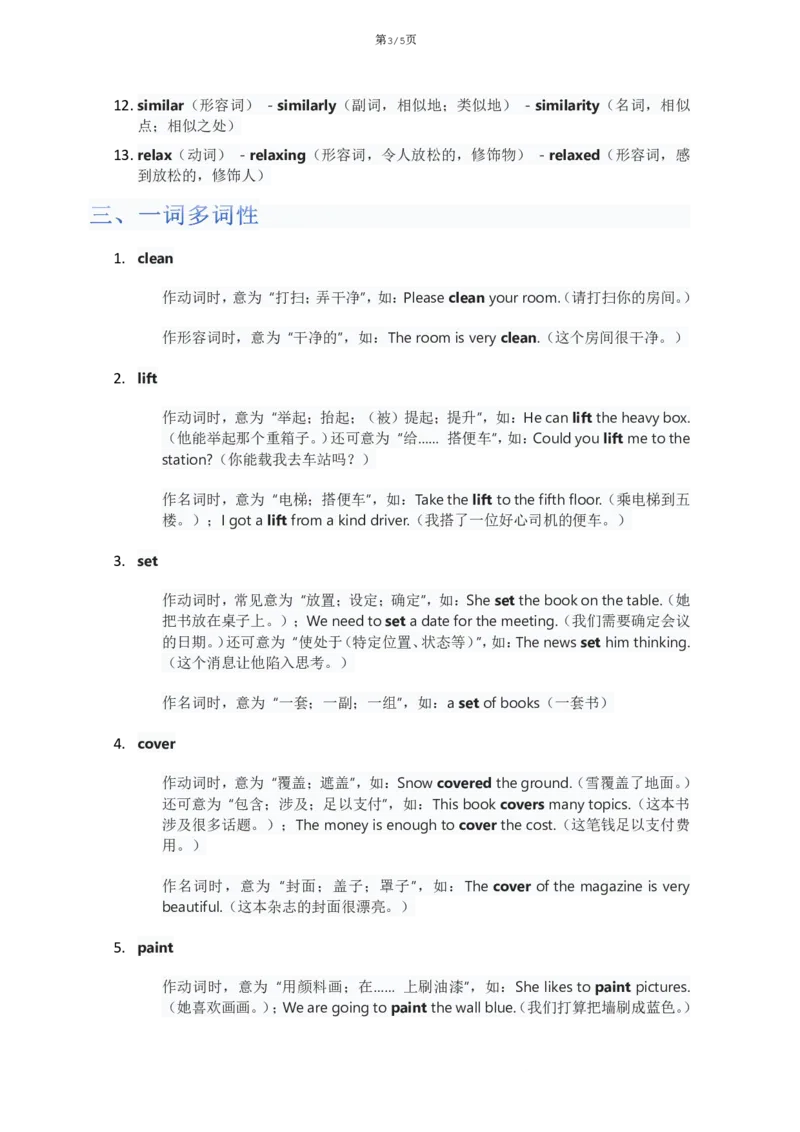 第3/5页

12. similar（形容词） - similarly（副词，相似地；类似地） - similarity（名词，相似点；相似之处）

13. relax（动词） - relaxing（形容词，令人放松的，修饰物） - relaxed（形容词，感到放松的，修饰人）

三、一词多词性

1. clean

作动词时，意为“打扫；弄干净”，如：Please clean your room.（请打扫你的房间。）

作形容词时，意为“干净的”，如：The room is very clean.（这个房间很干净。）

2. lift

作动词时，意为“举起；抬起；（被）提起；提升”，如：He can lift the heavy box.（他能举起那个重箱子。）还可意为“给...... 搭便车”，如：Could you lift me to the station?（你能载我去车站吗？）

作名词时，意为“电梯；搭便车”，如：Take the lift to the fifth floor.（乘电梯到五楼。）；I got a lift from a kind driver.（我搭了一位好心司机的便车。）

3. set

作动词时，常见意为“放置；设定；确定”，如：She set the book on the table.（她把书放在桌子上。）；We need to set a date for the meeting.（我们需要确定会议的日期。）还可意为“使处于（特定位置、状态等）”，如：The news set him thinking.（这个消息让他陷入思考。）

作名词时，意为“一套；一副；一组”，如：a set of books（一套书）

4. cover

作动词时，意为“覆盖；遮盖”，如：Snow covered the ground.（雪覆盖了地面。）还可意为“包含；涉及；足以支付”，如：This book covers many topics.（这本书涉及很多话题。）；The money is enough to cover the cost.（这笔钱足以支付费用。）

作名词时，意为“封面；盖子；罩子”，如：The cover of the magazine is very beautiful.（这本杂志的封面很漂亮。）

5. paint

作动词时，意为“用颜料画；在...... 上刷油漆”，如：She likes to paint pictures.（她喜欢画画。）；We are going to paint the wall blue.（我们打算把墙刷成蓝色。）